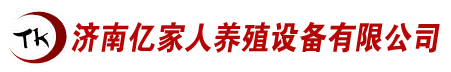 TK 济南亿家人养殖设备有限公司